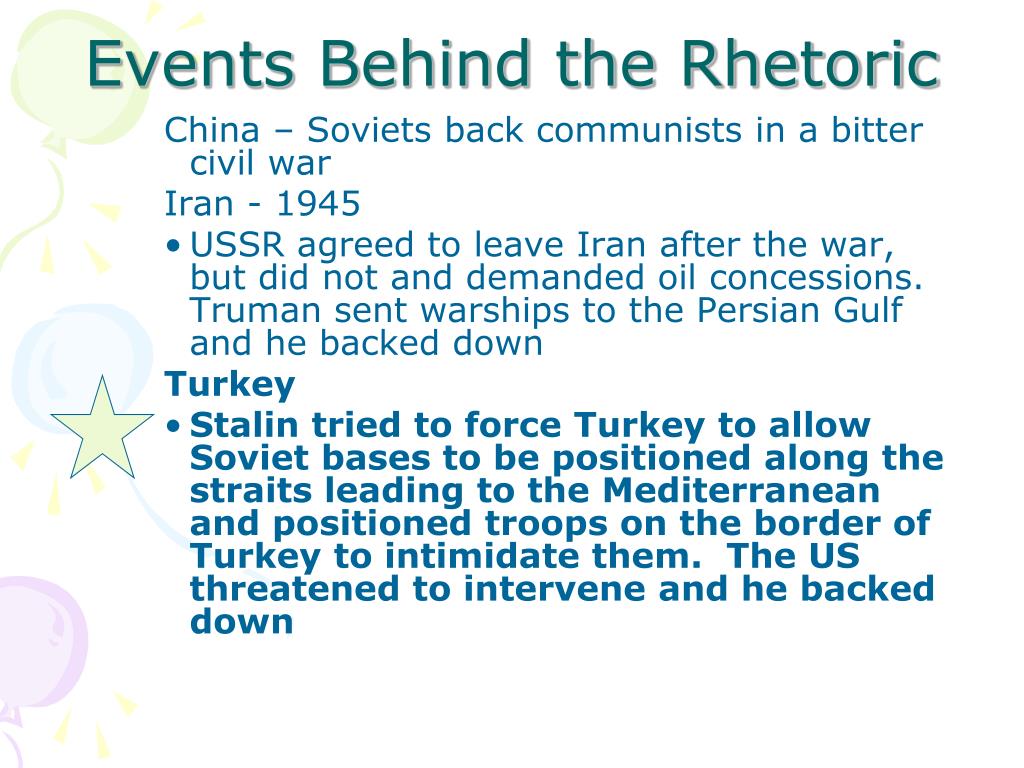 Events Behind the Rhetoric

China – Soviets back communists in a bitter civil war

Iran - 1945

• USSR agreed to leave Iran after the war, but did not and demanded oil concessions. Truman sent warships to the Persian Gulf and he backed down

Turkey

• Stalin tried to force Turkey to allow Soviet bases to be positioned along the straits leading to the Mediterranean and positioned troops on the border of Turkey to intimidate them.  The US threatened to intervene and he backed down